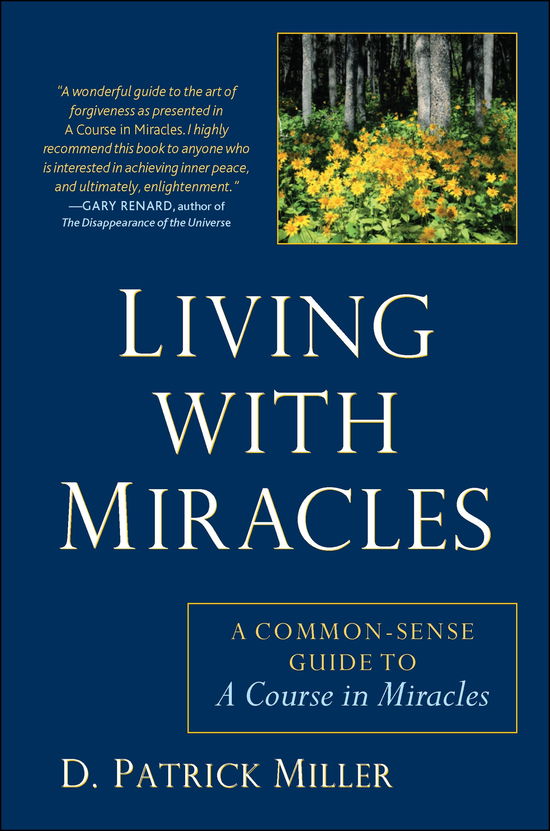 "A wonderful guide to the art of forgiveness as presented in A Course in Miracles. I highly recommend this book to anyone who is interested in achieving inner peace, and ultimately, enlightenment."
—GARY RENARD, author of The Disappearance of the Universe

LIVING WITH MIRACLES

A COMMON-SENSE GUIDE TO A Course in Miracles

D. PATRICK MILLER